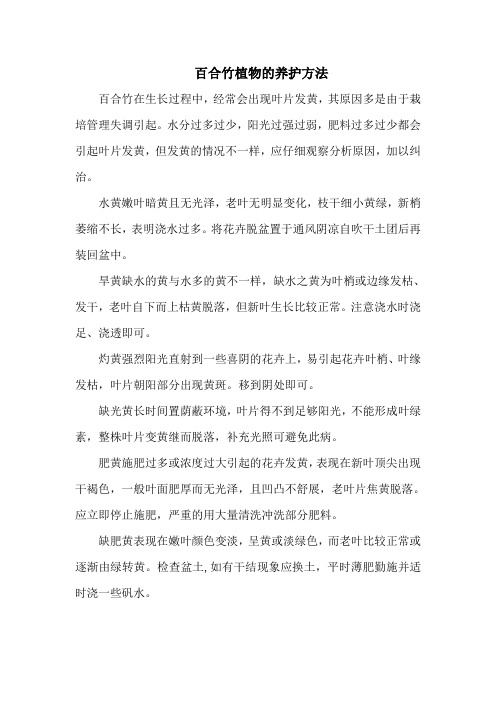 百合竹植物的养护方法

百合竹在生长过程中，经常会出现叶片发黄，其原因多是由于栽培管理失调引起。水分过多过少，阳光过强过弱，肥料过多过少都会引起叶片发黄，但发黄的情况不一样，应仔细观察分析原因，加以纠治。

水黄嫩叶暗黄且无光泽，老叶无明显变化，枝干细小黄绿，新梢萎缩不长，表明浇水过多。将花卉脱盆置于通风阴凉自吹干土团后再装回盆中。

旱黄缺水的黄与水多的黄不一样，缺水之黄为叶梢或边缘发枯、发干，老叶自下而上枯黄脱落，但新叶生长比较正常。注意浇水时浇足、浇透即可。

灼黄强烈阳光直射到一些喜阴的花卉上，易引起花卉叶梢、叶缘发枯，叶片朝阳部分出现黄斑。移到阴处即可。

缺光黄长时间置荫蔽环境，叶片得不到足够阳光，不能形成叶绿素，整株叶片变黄继而脱落，补充光照可避免此病。

肥黄施肥过多或浓度过大引起的花卉发黄，表现在新叶顶尖出现干褐色，一般叶面肥厚而无光泽，且凹凸不舒展，老叶片焦黄脱落。应立即停止施肥，严重的用大量清洗冲洗部分肥料。

缺肥黄表现在嫩叶颜色变淡，呈黄或淡绿色，而老叶比较正常或逐渐由绿转黄。检查盆土，如有干结现象应换土，平时薄肥勤施并适时浇一些矾水。